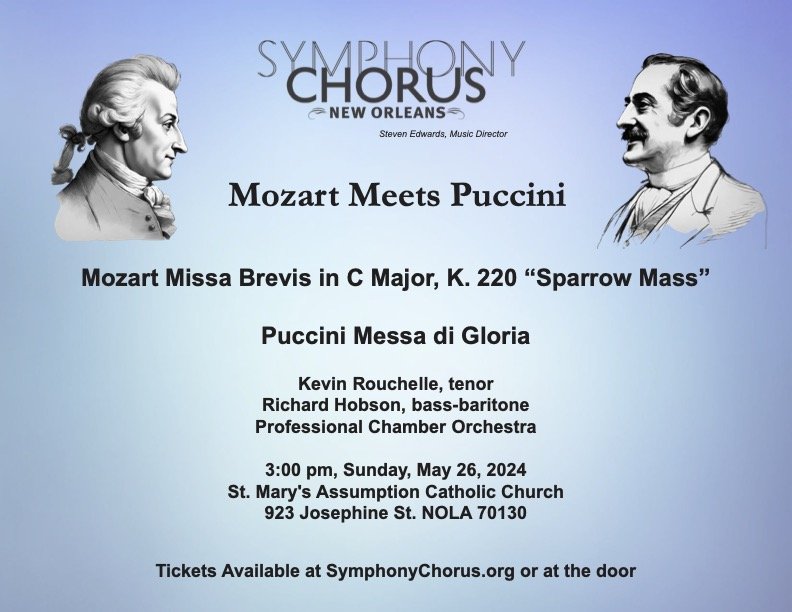 SYMPHONY CHORUS
NEW ORLEANS
Steven Edwards, Music Director

Mozart Meets Puccini

Mozart Missa Brevis in C Major, K. 220 “Sparrow Mass”

Puccini Messa di Gloria

Kevin Rouchelle, tenor
Richard Hobson, bass-baritone
Professional Chamber Orchestra

3:00 pm, Sunday, May 26, 2024
St. Mary's Assumption Catholic Church
923 Josephine St. NOLA 70130

Tickets Available at SymphonyChorus.org or at the door